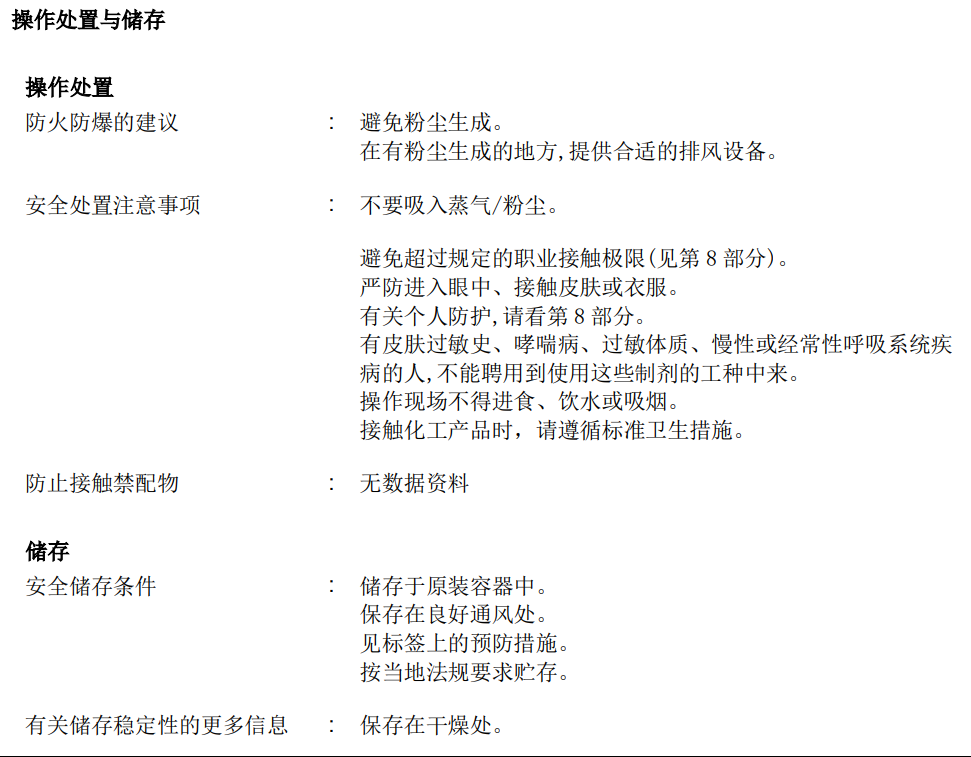 操作处置与储存

操作处置
防火防爆的建议 : 避免粉尘生成。
在有粉尘生成的地方,提供合适的排风设备。

安全处置注意事项 : 不要吸入蒸气/粉尘。

避免超过规定的职业接触极限(见第 8 部分)。
严防进入眼中、接触皮肤或衣服。
有关个人防护,请看第 8 部分。
有皮肤过敏史、哮喘病、过敏体质、慢性或经常性呼吸系统疾病的人,不能聘用到使用这些制剂的工种中来。
操作现场不得进食、饮水或吸烟。
接触化工产品时，请遵循标准卫生措施。

防止接触禁配物 : 无数据资料

储存
安全储存条件 : 储存于原装容器中。
保存在良好通风处。
见标签上的预防措施。
按当地法规要求贮存。

有关储存稳定性的更多信息 : 保存在干燥处。